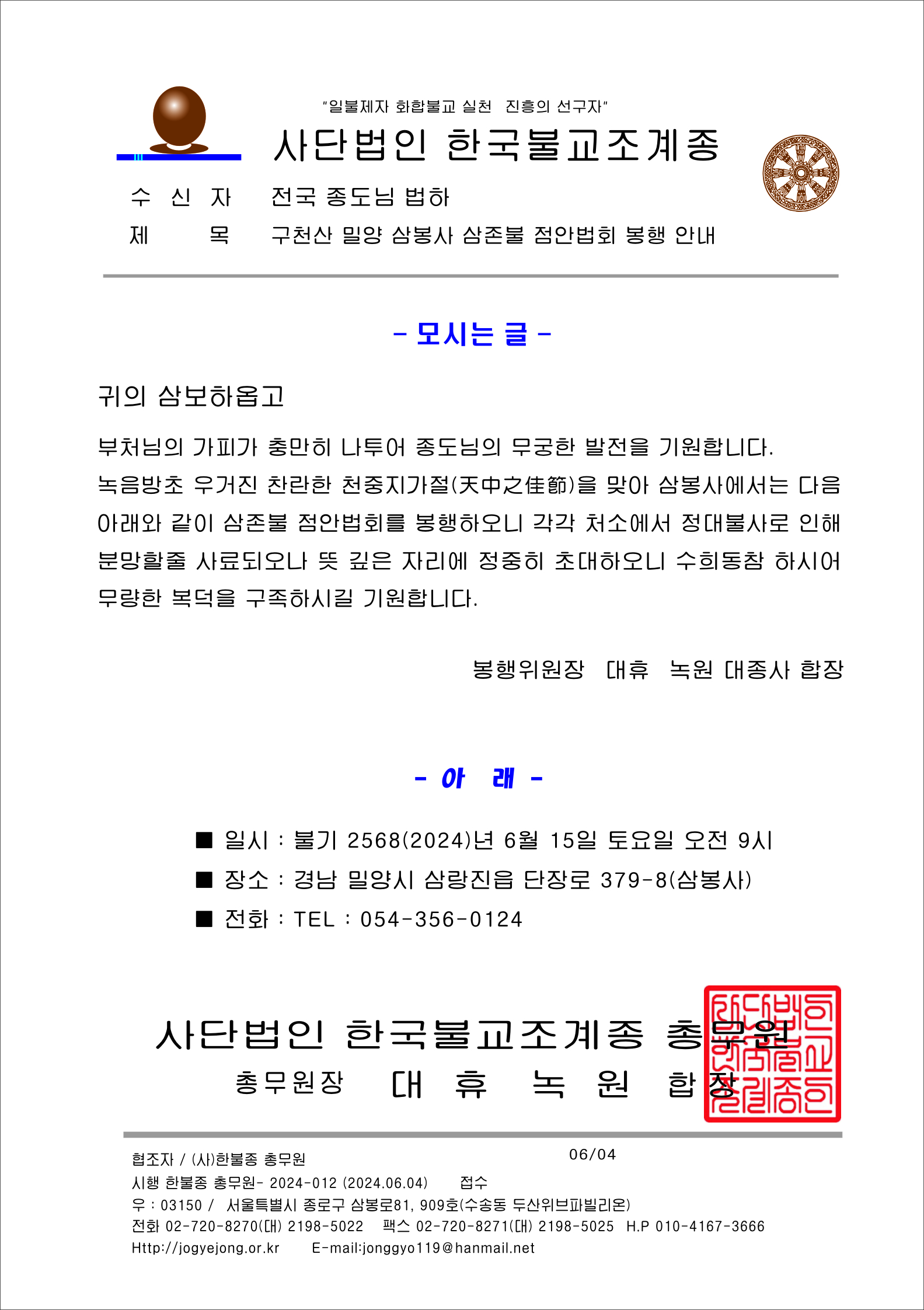 "일불제자 화합불교 실천 진흥의 선구자"

사단법인 한국불교조계종

수 신 자 전국 종도님 법하
제 목 구천산 밀양 삼봉사 삼존불 점안법회 봉행 안내

- 모시는 글 -

귀의 삼보하옵고

부처님의 가피가 충만히 나투어 종도님의 무궁한 발전을 기원합니다. 녹음방초 우거진 찬란한 천중지가절(天中之佳節)을 맞아 삼봉사에서는 다음 아래와 같이 삼존불 점안법회를 봉행하오니 각각 처소에서 정대불사로 인해 분망할줄 사료되오나 뜻 깊은 자리에 정중히 초대하오니 수희동참 하시어 무량한 복덕을 구족하시길 기원합니다.

봉행위원장 대휴 녹원 대종사 합장

- 아 래 -

■ 일시 : 불기 2568(2024)년 6월 15일 토요일 오전 9시
■ 장소 : 경남 밀양시 삼랑진읍 단장로 379-8(삼봉사)
■ 전화 : TEL : 054-356-0124

사단법인 한국불교조계종 총무원
총무원장 대 휴 녹 원 합장

협조자 / (사)한불종 총무원 06/04
시행 한불종 총무원- 2024-012 (2024.06.04) 접수
우 : 03150 / 서울특별시 종로구 삼봉로81, 909호(수송동 두산위브파빌리온)
전화 02-720-8270(대) 2198-5022 팩스 02-720-8271(대) 2198-5025 H.P 010-4167-3666
Http://jogyejong.or.kr E-mail:jonggyo119@hanmail.net